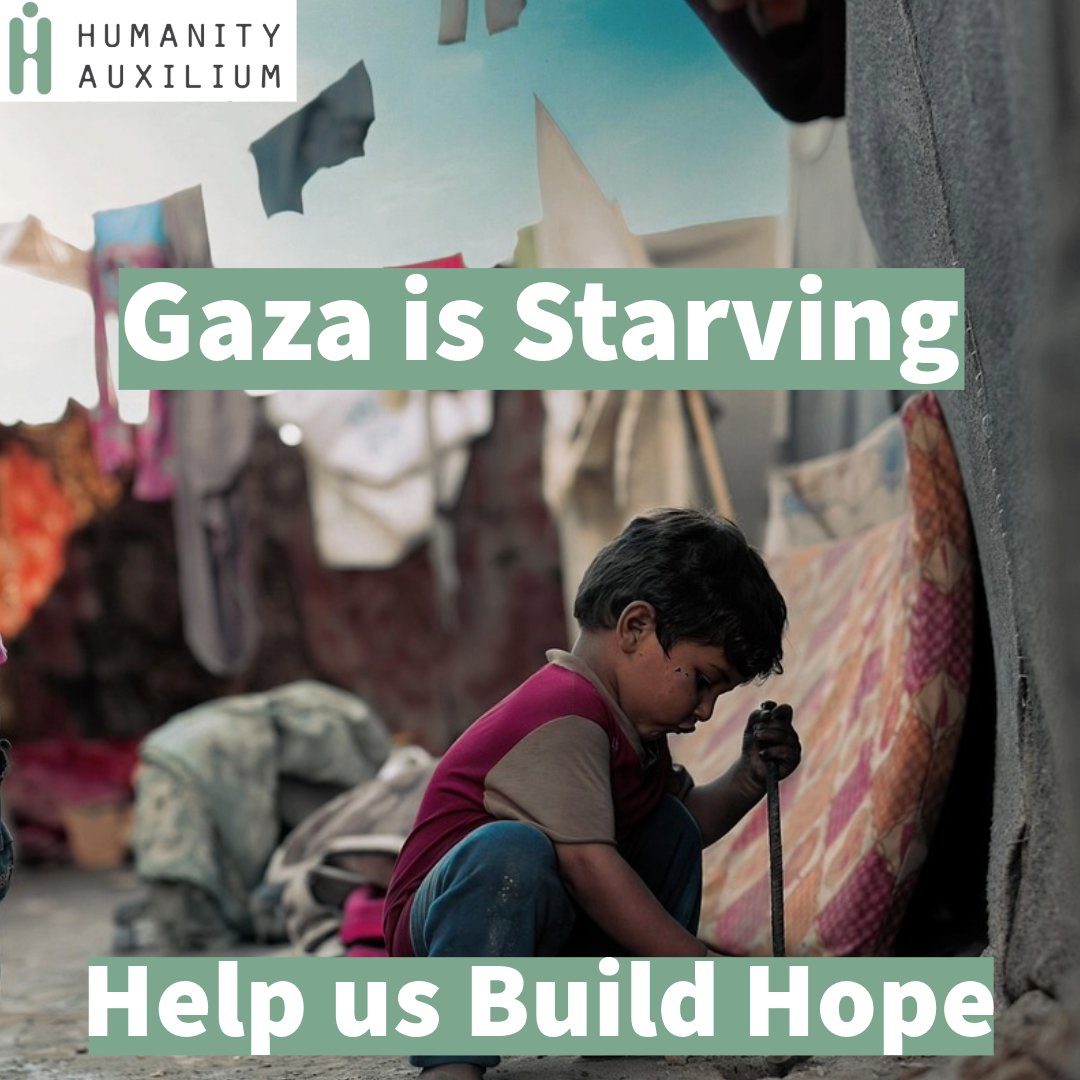 HUMANITY AUXILIUM

Gaza is Starving

Help us Build Hope